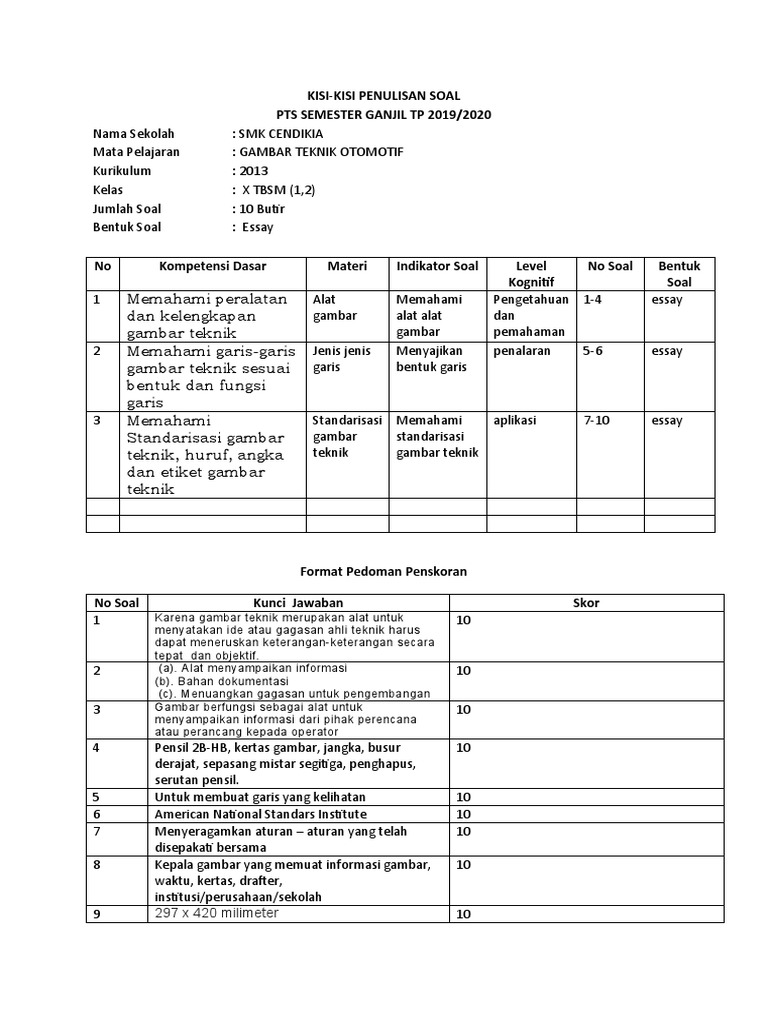 KISI-KISI PENULISAN SOAL
PTS SEMESTER GANJIL TP 2019/2020

Nama Sekolah : SMK CENDIKIA
Mata Pelajaran : GAMBAR TEKNIK OTOMOTIF
Kurikulum : 2013
Kelas : X TBSM (1,2)
Jumlah Soal : 10 Butir
Bentuk Soal : Essay

| No | Kompetensi Dasar | Materi | Indikator Soal | Level Kognitif | No Soal | Bentuk Soal |
|---|---|---|---|---|---|---|
| 1 | Memahami peralatan dan kelengkapan gambar teknik | Alat gambar | Memahami alat alat gambar | Pengetahuan dan pemahaman | 1-4 | essay |
| 2 | Memahami garis-garis gambar teknik sesuai bentuk dan fungsi garis | Jenis jenis garis | Menyajikan bentuk garis | penalaran | 5-6 | essay |
| 3 | Memahami Standarisasi gambar teknik, huruf, angka dan etiket gambar teknik | Standarisasi gambar teknik | Memahami standarisasi gambar teknik | aplikasi | 7-10 | essay |
| | | | | | | |
| | | | | | | |

Format Pedoman Penskoran

| No Soal | Kunci Jawaban | Skor |
|---|---|---|
| 1 | Karena gambar teknik merupakan alat untuk menyatakan ide atau gagasan ahli teknik harus dapat meneruskan keterangan-keterangan secara tepat dan objektif. | 10 |
| 2 | (a). Alat menyampaikan informasi (b). Bahan dokumentasi (c). Menuangkan gagasan untuk pengembangan | 10 |
| 3 | Gambar berfungsi sebagai alat untuk menyampaikan informasi dari pihak perencana atau perancang kepada operator | 10 |
| 4 | Pensil 2B-HB, kertas gambar, jangka, busur derajat, sepasang mistar segitiga, penghapus, serutan pensil. | 10 |
| 5 | Untuk membuat garis yang kelihatan | 10 |
| 6 | American National Standars Institute | 10 |
| 7 | Menyeragamkan aturan – aturan yang telah disepakati bersama | 10 |
| 8 | Kepala gambar yang memuat informasi gambar, waktu, kertas, drafter, institusi/perusahaan/sekolah | 10 |
| 9 | 297 x 420 milimeter | 10 |